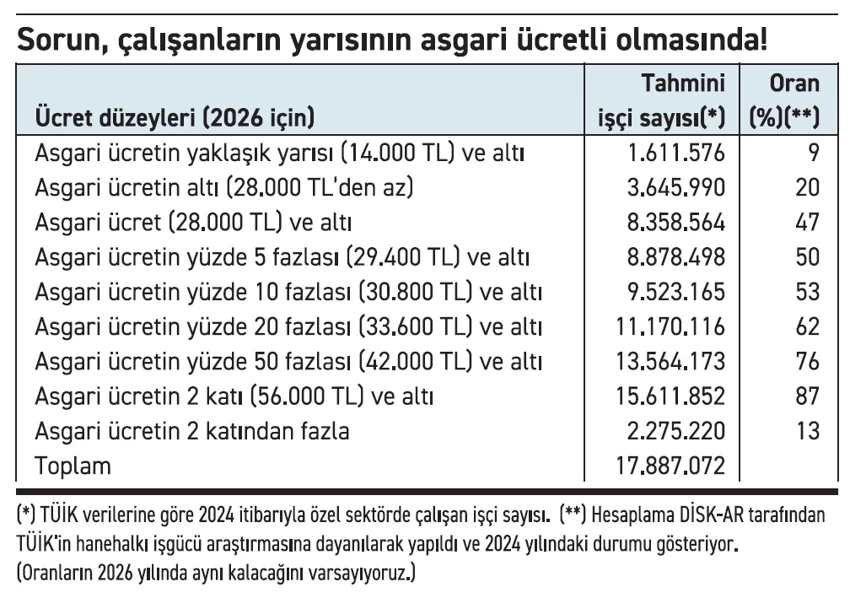 Sorun, çalışanların yarısının asgari ücretli olmasında!

| Ücret düzeyleri (2026 için) | Tahmini işçi sayısı(*) | Oran (%)(**) |
|---|---|---|
| Asgari ücretin yaklaşık yarısı (14.000 TL) ve altı | 1.611.576 | 9 |
| Asgari ücretin altı (28.000 TL'den az) | 3.645.990 | 20 |
| Asgari ücret (28.000 TL) ve altı | 8.358.564 | 47 |
| Asgari ücretin yüzde 5 fazlası (29.400 TL) ve altı | 8.878.498 | 50 |
| Asgari ücretin yüzde 10 fazlası (30.800 TL) ve altı | 9.523.165 | 53 |
| Asgari ücretin yüzde 20 fazlası (33.600 TL) ve altı | 11.170.116 | 62 |
| Asgari ücretin yüzde 50 fazlası (42.000 TL) ve altı | 13.564.173 | 76 |
| Asgari ücretin 2 katı (56.000 TL) ve altı | 15.611.852 | 87 |
| Asgari ücretin 2 katından fazla | 2.275.220 | 13 |
| Toplam | 17.887.072 | |

(*) TÜİK verilerine göre 2024 itibarıyla özel sektörde çalışan işçi sayısı. (**) Hesaplama DİSK-AR tarafından TÜİK'in hanehalkı işgücü araştırmasına dayanılarak yapıldı ve 2024 yılındaki durumu gösteriyor. (Oranların 2026 yılında aynı kalacağını varsayıyoruz.)